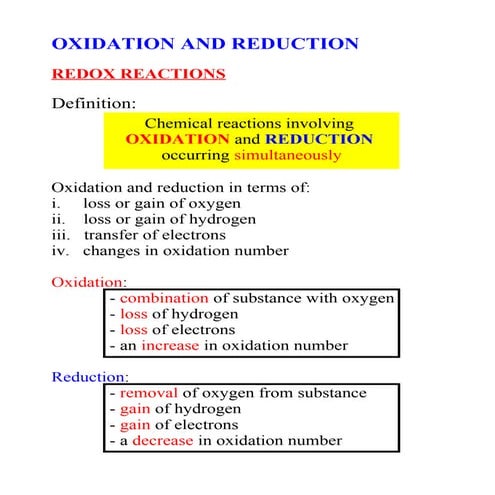 OXIDATION AND REDUCTION

REDOX REACTIONS

Definition:

Chemical reactions involving OXIDATION and REDUCTION occurring simultaneously

Oxidation and reduction in terms of:
i. loss or gain of oxygen
ii. loss or gain of hydrogen
iii. transfer of electrons
iv. changes in oxidation number

Oxidation:
- combination of substance with oxygen
- loss of hydrogen
- loss of electrons
- an increase in oxidation number

Reduction:
- removal of oxygen from substance
- gain of hydrogen
- gain of electrons
- a decrease in oxidation number